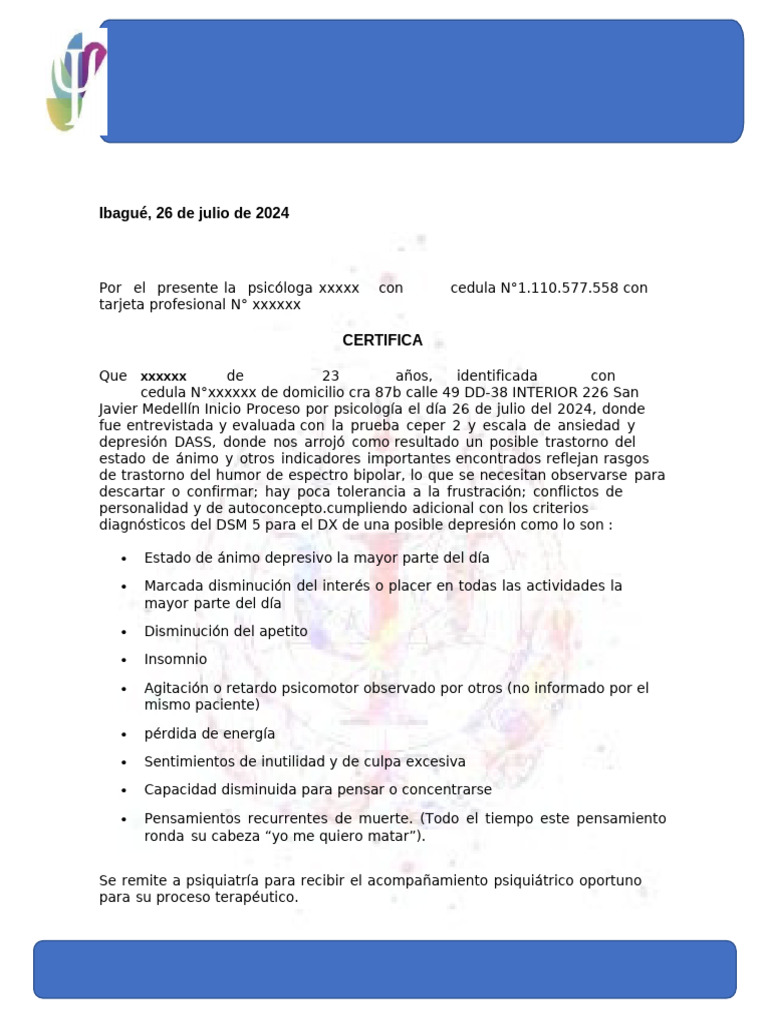 Ibagué, 26 de julio de 2024

Por el presente la psicóloga xxxxx con cedula N°1.110.577.558 con tarjeta profesional N° xxxxxx

CERTIFICA

Que xxxxxx de 23 años, identificada con cedula N°xxxxxx de domicilio cra 87b calle 49 DD-38 INTERIOR 226 San Javier Medellín Inicio Proceso por psicología el día 26 de julio del 2024, donde fue entrevistada y evaluada con la prueba ceper 2 y escala de ansiedad y depresión DASS, donde nos arrojó como resultado un posible trastorno del estado de ánimo y otros indicadores importantes encontrados reflejan rasgos de trastorno del humor de espectro bipolar, lo que se necesitan observarse para descartar o confirmar; hay poca tolerancia a la frustración; conflictos de personalidad y de autoconcepto.cumpliendo adicional con los criterios diagnósticos del DSM 5 para el DX de una posible depresión como lo son :

• Estado de ánimo depresivo la mayor parte del día
• Marcada disminución del interés o placer en todas las actividades la mayor parte del día
• Disminución del apetito
• Insomnio
• Agitación o retardo psicomotor observado por otros (no informado por el mismo paciente)
• pérdida de energía
• Sentimientos de inutilidad y de culpa excesiva
• Capacidad disminuida para pensar o concentrarse
• Pensamientos recurrentes de muerte. (Todo el tiempo este pensamiento ronda su cabeza "yo me quiero matar").

Se remite a psiquiatría para recibir el acompañamiento psiquiátrico oportuno para su proceso terapéutico.